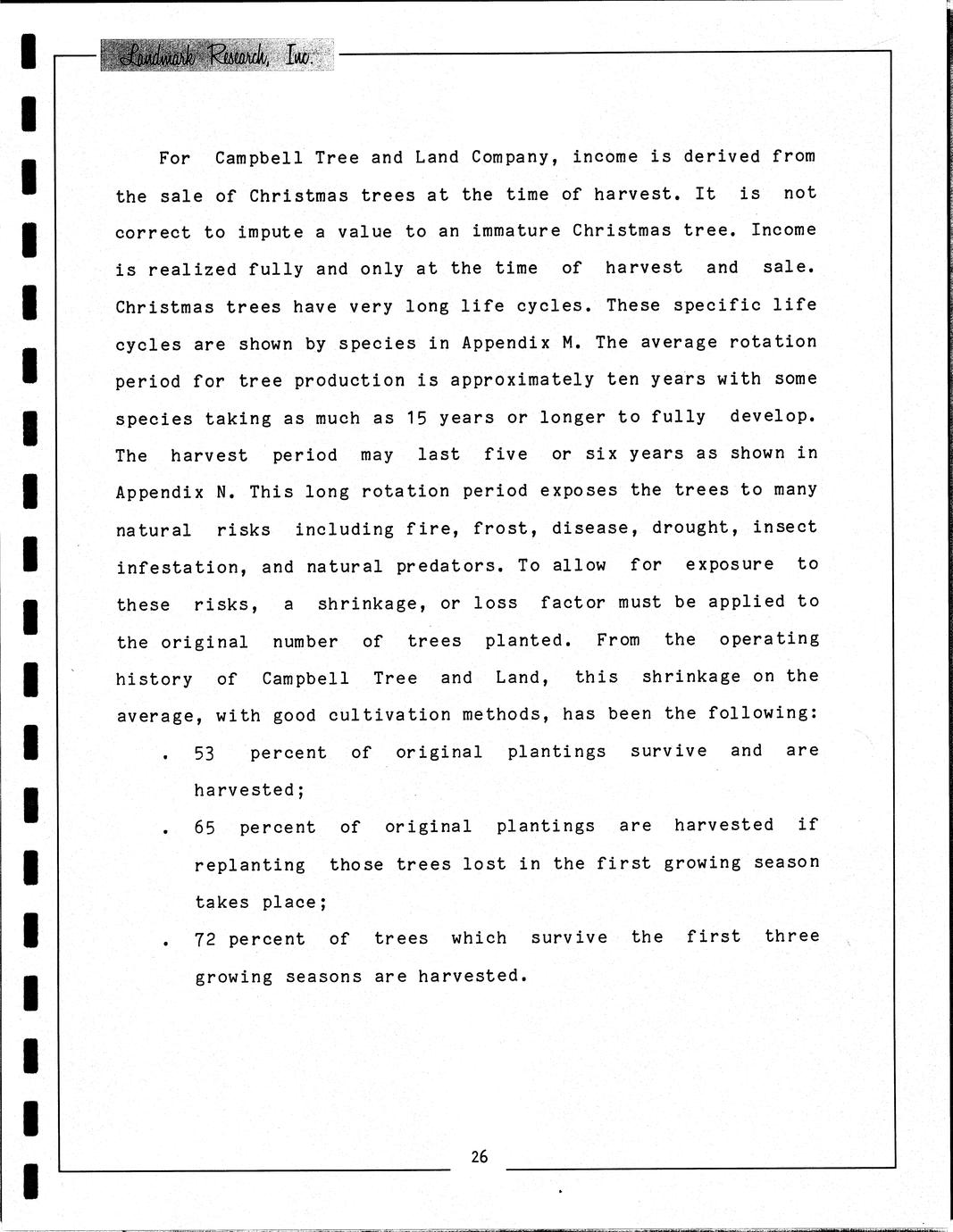 Landmark Research, Inc.

For Campbell Tree and Land Company, income is derived from the sale of Christmas trees at the time of harvest. It is not correct to impute a value to an immature Christmas tree. Income is realized fully and only at the time of harvest and sale. Christmas trees have very long life cycles. These specific life cycles are shown by species in Appendix M. The average rotation period for tree production is approximately ten years with some species taking as much as 15 years or longer to fully develop. The harvest period may last five or six years as shown in Appendix N. This long rotation period exposes the trees to many natural risks including fire, frost, disease, drought, insect infestation, and natural predators. To allow for exposure to these risks, a shrinkage, or loss factor must be applied to the original number of trees planted. From the operating history of Campbell Tree and Land, this shrinkage on the average, with good cultivation methods, has been the following:

. 53 percent of original plantings survive and are harvested;

. 65 percent of original plantings are harvested if replanting those trees lost in the first growing season takes place;

. 72 percent of trees which survive the first three growing seasons are harvested.

26